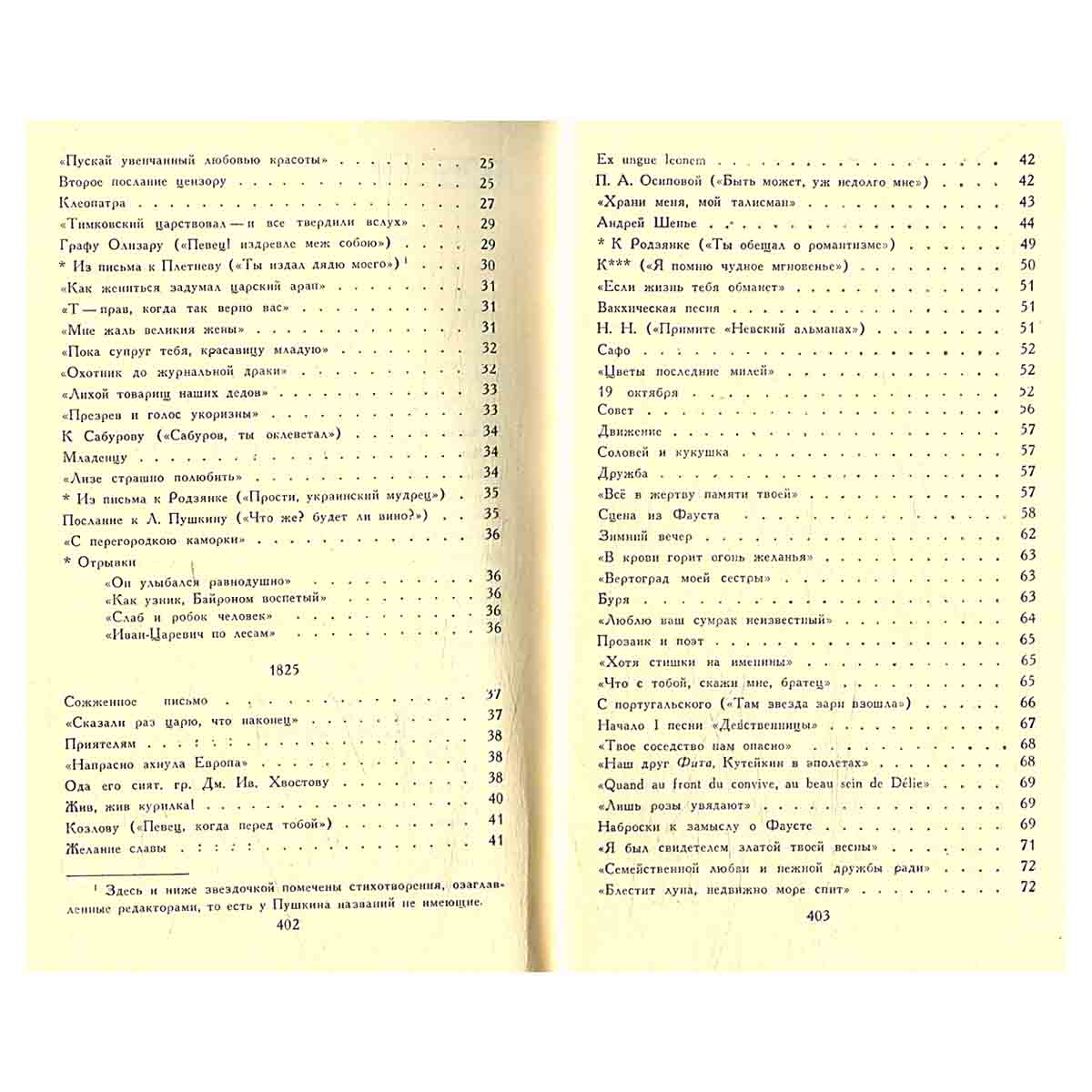 «Пускай увенчанный любовью красоты» 25
Второе послание цензору 25
Клеопатра 27
«Тимковский царствовал — и все твердили вслух» 29
Графу Олизару («Певец! издревле меж собою») 29
* Из письма к Плетневу («Ты издал дядю моего») $^{1}$ 30
«Как жениться задумал царский арап» 31
«Т — прав, когда так верно вас» 31
«Мне жаль великия жены» 31
«Пока супруг тебя, красавицу младую» 32
«Охотник до журнальной драки» 32
«Лихой товарищ наших дедов» 33
«Презрев и голос укоризны» 33
К Сабурову («Сабуров, ты оклеветал») 34
Младенцу 34
«Лизе страшно полюбить» 34
* Из письма к Родзянке («Прости, украинский мудрец») 35
Послание к Л. Пушкину («Что же? будет ли вино?») 35
«С перегородкою каморки» 36
* Отрывки
«Он улыбался равнодушно» 36
«Как узник, Байроном воспетый» 36
«Слаб и робок человек» 36
«Иван-Царевич по лесам» 36

1825

Сожженное письмо 37
«Сказали раз царю, что наконец» 37
Приятелям 38
«Напрасно ахнула Европа» 38
Ода его сият. гр. Дм. Ив. Хвостову 38
Жив, жив курилка! 40
Козлову («Певец, когда перед тобой») 41
Желание славы 41

$^{1}$ Здесь и ниже звездочкой помечены стихотворения, озаглавленные редакторами, то есть у Пушкина названий не имеющие.

402

Ex ungue leonem 42
П. А. Осиповой («Быть может, уж недолго мне») 42
«Храни меня, мой талисман» 43
Андрей Шенье 44
* К Родзянке («Ты обещал о романтизме») 49
К*** («Я помню чудное мгновенье») 50
«Если жизнь тебя обманет» 51
Вакхическая песня 51
Н. Н. («Примите «Невский альманах») 51
Сафо 52
«Цветы последние милей» 52
19 октября 52
Совет 56
Движение 57
Соловей и кукушка 57
Дружба 57
«Всё в жертву памяти твоей» 57
Сцена из Фауста 58
Зимний вечер 62
«В крови горит огонь желанья» 63
«Вертоград моей сестры» 63
Буря 63
«Люблю ваш сумрак неизвестный» 64
Прозаик и поэт 65
«Хотя стишки на именины» 65
«Что с тобой, скажи мне, братец» 65
С португальского («Там звезда зари взошла») 66
Начало I песни «Девственницы» 67
«Твое соседство нам опасно» 68
«Наш друг Фита, Кутейкин в эполетах» 68
«Quand au front du convive, au beau sein de Délie» 69
«Лишь розы увядают» 69
Наброски к замыслу о Фаусте 69
«Я был свидетелем златой твоей весны» 71
«Семейственной любви и нежной дружбы ради» 72
«Блестит луна, недвижно море спит» 72

403